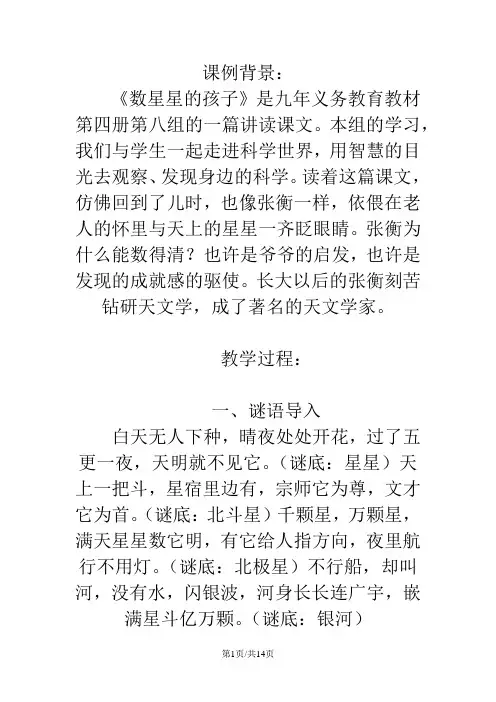 课例背景：

《数星星的孩子》是九年义务教育教材第四册第八组的一篇讲读课文。本组的学习，我们与学生一起走进科学世界，用智慧的目光去观察、发现身边的科学。读着这篇课文，仿佛回到了儿时，也像张衡一样，依偎在老人的怀里与天上的星星一齐眨眼睛。张衡为什么能数得清？也许是爷爷的启发，也许是发现的成就感的驱使。长大以后的张衡刻苦钻研天文学，成了著名的天文学家。

教学过程：

一、谜语导入

白天无人下种，晴夜处处开花，过了五更一夜，天明就不见它。（谜底：星星）天上一把斗，星宿里边有，宗师它为尊，文才它为首。（谜底：北斗星）千颗星，万颗星，满天星星数它明，有它给人指方向，夜里航行不用灯。（谜底：北极星）不行船，却叫河，没有水，闪银波，河身长长连广宇，嵌满星斗亿万颗。（谜底：银河）

第1页/共14页